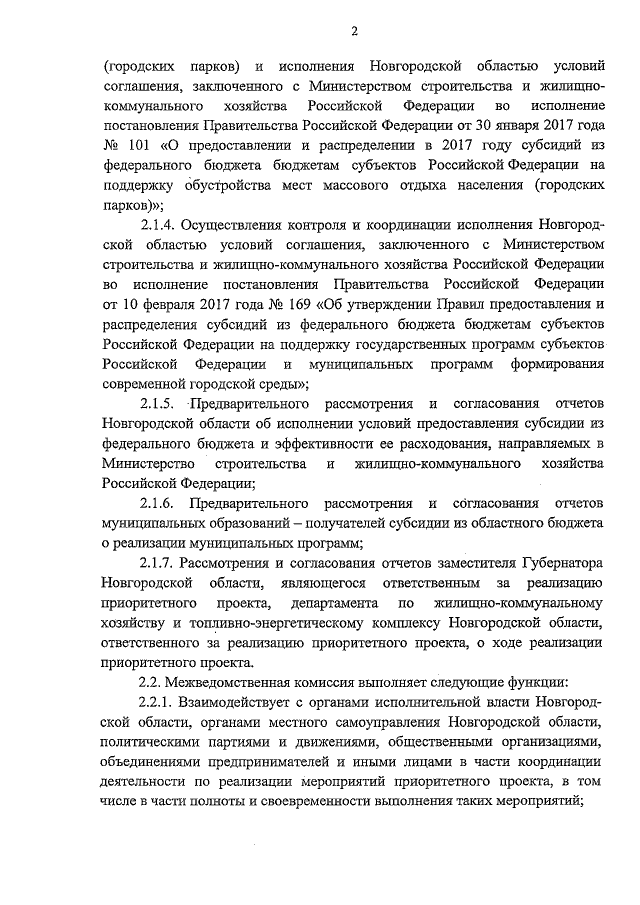 2

(городских парков) и исполнения Новгородской областью условий соглашения, заключенного с Министерством строительства и жилищно-коммунального хозяйства Российской Федерации во исполнение постановления Правительства Российской Федерации от 30 января 2017 года № 101 «О предоставлении и распределении в 2017 году субсидий из федерального бюджета бюджетам субъектов Российской Федерации на поддержку обустройства мест массового отдыха населения (городских парков)»;

2.1.4. Осуществления контроля и координации исполнения Новгородской областью условий соглашения, заключенного с Министерством строительства и жилищно-коммунального хозяйства Российской Федерации во исполнение постановления Правительства Российской Федерации от 10 февраля 2017 года № 169 «Об утверждении Правил предоставления и распределения субсидий из федерального бюджета бюджетам субъектов Российской Федерации на поддержку государственных программ субъектов Российской Федерации и муниципальных программ формирования современной городской среды»;

2.1.5. Предварительного рассмотрения и согласования отчетов Новгородской области об исполнении условий предоставления субсидии из федерального бюджета и эффективности ее расходования, направляемых в Министерство строительства и жилищно-коммунального хозяйства Российской Федерации;

2.1.6. Предварительного рассмотрения и согласования отчетов муниципальных образований – получателей субсидии из областного бюджета о реализации муниципальных программ;

2.1.7. Рассмотрения и согласования отчетов заместителя Губернатора Новгородской области, являющегося ответственным за реализацию приоритетного проекта, департамента по жилищно-коммунальному хозяйству и топливно-энергетическому комплексу Новгородской области, ответственного за реализацию приоритетного проекта, о ходе реализации приоритетного проекта.

2.2. Межведомственная комиссия выполняет следующие функции:

2.2.1. Взаимодействует с органами исполнительной власти Новгородской области, органами местного самоуправления Новгородской области, политическими партиями и движениями, общественными организациями, объединениями предпринимателей и иными лицами в части координации деятельности по реализации мероприятий приоритетного проекта, в том числе в части полноты и своевременности выполнения таких мероприятий;